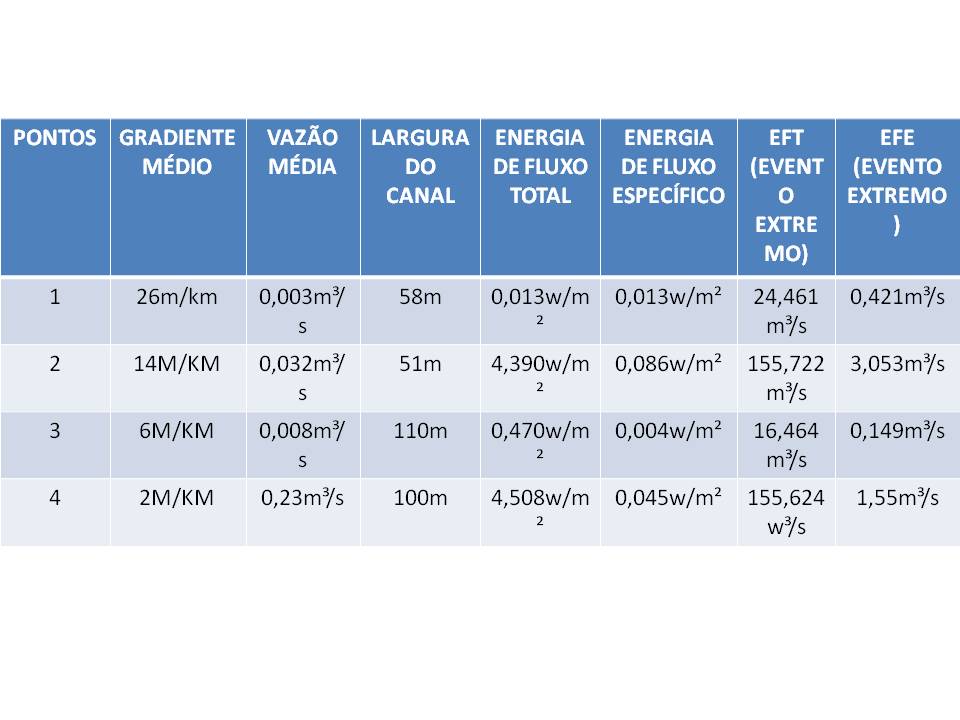 | PONTOS | GRADIENTE MÉDIO | VAZÃO MÉDIA | LARGURA DO CANAL | ENERGIA DE FLUXO TOTAL | ENERGIA DE FLUXO ESPECÍFICO | EFT (EVENTO EXTREMO) | EFE (EVENTO EXTREMO) |
|---|---|---|---|---|---|---|---|
| 1 | 26m/km | 0,003m³/s | 58m | 0,013w/m² | 0,013w/m² | 24,461 m³/s | 0,421m³/s |
| 2 | 14M/KM | 0,032m³/s | 51m | 4,390w/m² | 0,086w/m² | 155,722 m³/s | 3,053m³/s |
| 3 | 6M/KM | 0,008m³/s | 110m | 0,470w/m² | 0,004w/m² | 16,464 m³/s | 0,149m³/s |
| 4 | 2M/KM | 0,23m³/s | 100m | 4,508w/m² | 0,045w/m² | 155,624 w³/s | 1,55m³/s |